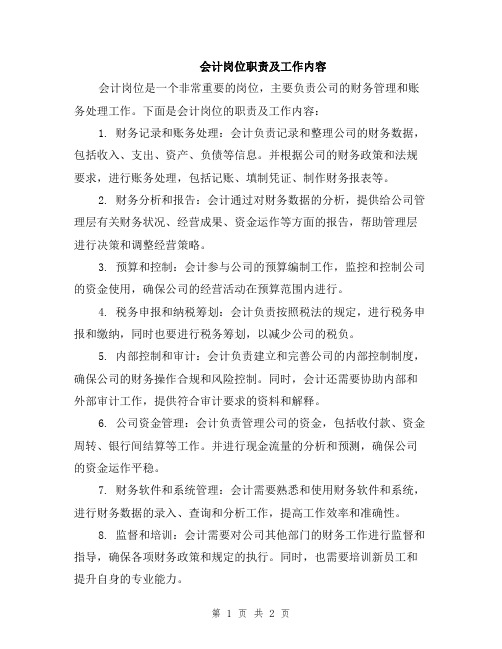 会计岗位职责及工作内容

会计岗位是一个非常重要的岗位，主要负责公司的财务管理和账务处理工作。下面是会计岗位的职责及工作内容：

1. 财务记录和账务处理：会计负责记录和整理公司的财务数据，包括收入、支出、资产、负债等信息。并根据公司的财务政策和法规要求，进行账务处理，包括记账、填制凭证、制作财务报表等。

2. 财务分析和报告：会计通过对财务数据的分析，提供给公司管理层有关财务状况、经营成果、资金运作等方面的报告，帮助管理层进行决策和调整经营策略。

3. 预算和控制：会计参与公司的预算编制工作，监控和控制公司的资金使用，确保公司的经营活动在预算范围内进行。

4. 税务申报和纳税筹划：会计负责按照税法的规定，进行税务申报和缴纳，同时也要进行税务筹划，以减少公司的税负。

5. 内部控制和审计：会计负责建立和完善公司的内部控制制度，确保公司的财务操作合规和风险控制。同时，会计还需要协助内部和外部审计工作，提供符合审计要求的资料和解释。

6. 公司资金管理：会计负责管理公司的资金，包括收付款、资金周转、银行间结算等工作。并进行现金流量的分析和预测，确保公司的资金运作平稳。

7. 财务软件和系统管理：会计需要熟悉和使用财务软件和系统，进行财务数据的录入、查询和分析工作，提高工作效率和准确性。

8. 监督和培训：会计需要对公司其他部门的财务工作进行监督和指导，确保各项财务政策和规定的执行。同时，也需要培训新员工和提升自身的专业能力。

第 1 页 共 2 页